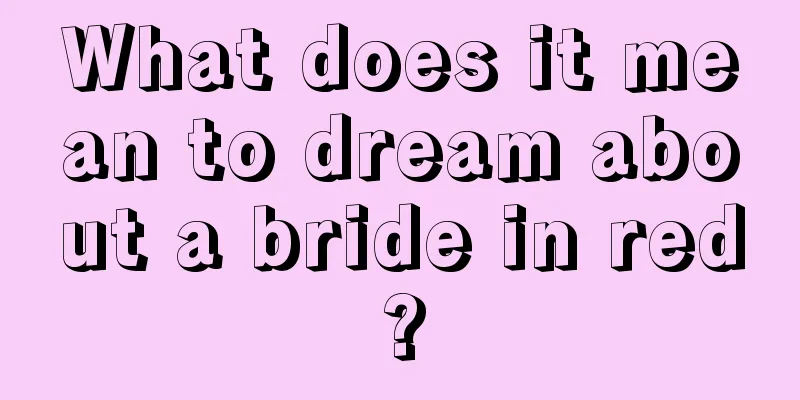 What does it mean to dream about a bride in red?